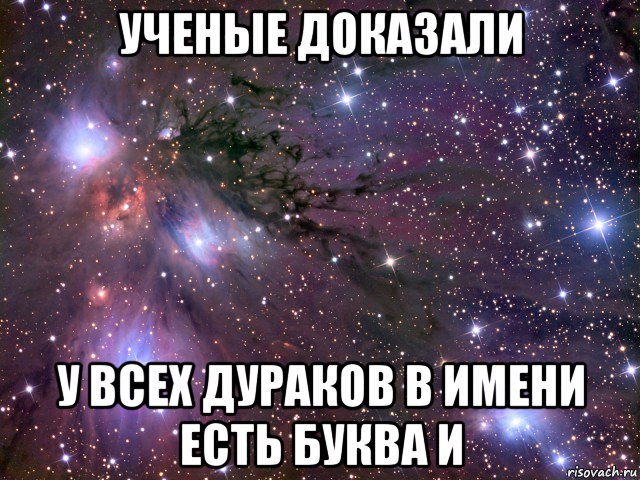 УЧЕНЫЕ ДОКАЗАЛИ

У ВСЕХ ДУРАКОВ В ИМЕНИ ЕСТЬ БУКВА И

risovach.ru